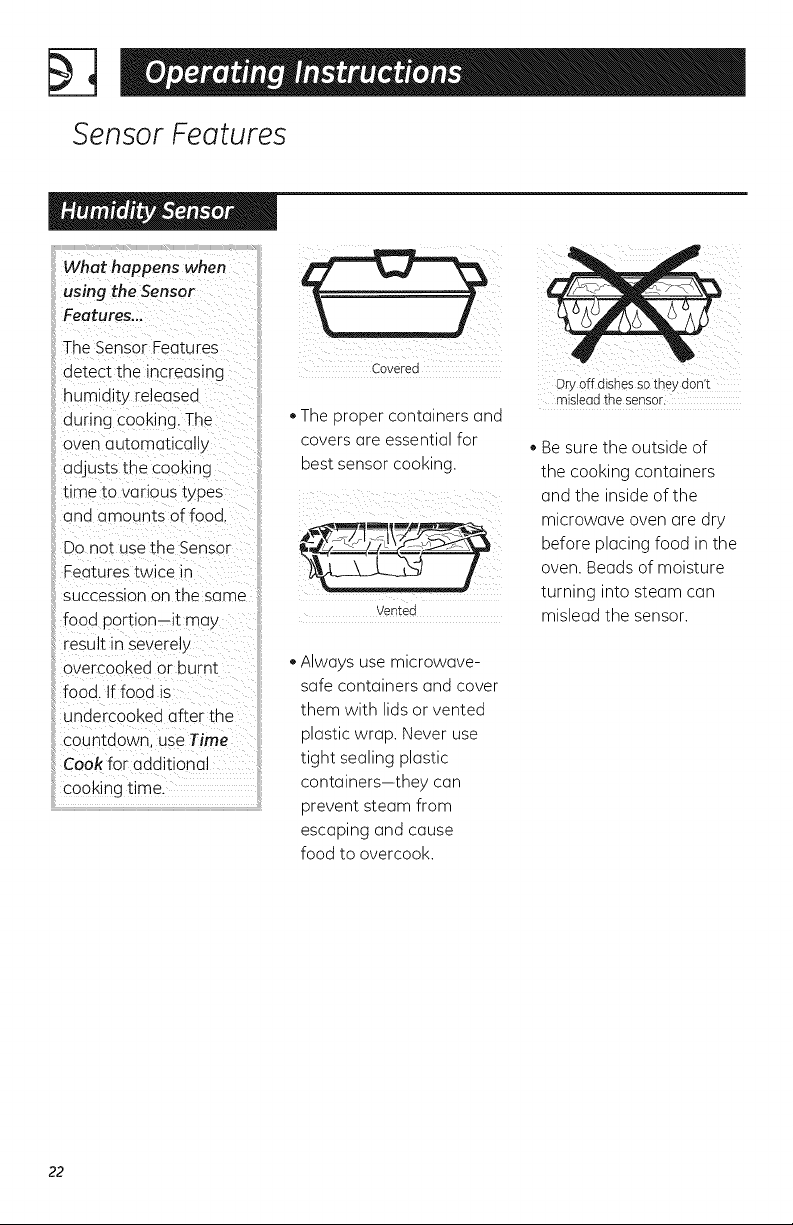 Operating Instructions

Sensor Features

Humidity Sensor

What happens when using the Sensor Features...

The Sensor Features detect the increasing humidity released during cooking. The oven automatically adjusts the cooking time to various types and amounts of food.

Do not use the Sensor Features twice in succession on the same food portion—it may result in severely overcooked or burnt food. If food is undercooked after the countdown, use Time Cook for additional cooking time.

Covered

• The proper containers and covers are essential for best sensor cooking.

Vented

• Always use microwave-safe containers and cover them with lids or vented plastic wrap. Never use tight sealing plastic containers—they can prevent steam from escaping and cause food to overcook.

Dry off dishes so they don't mislead the sensor.

• Be sure the outside of the cooking containers and the inside of the microwave oven are dry before placing food in the oven. Beads of moisture turning into steam can mislead the sensor.

22